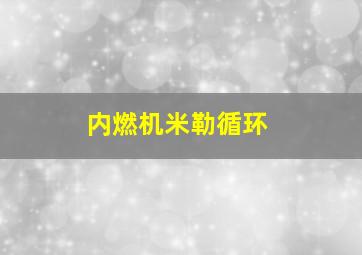 内燃机米勒循环